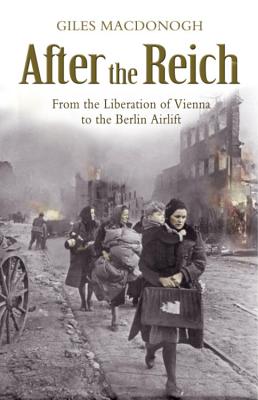 GILES MACDONOGH

After the Reich

From the Liberation of Vienna to the Berlin Airlift